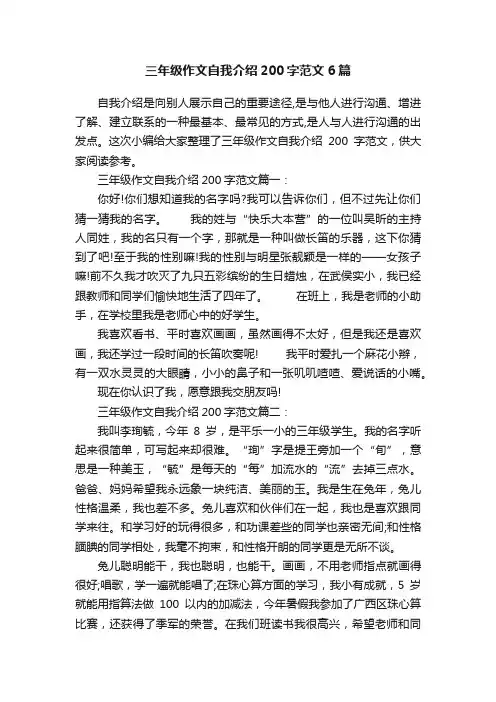 三年级作文自我介绍 200 字范文 6 篇

自我介绍是向别人展示自己的重要途径,是与他人进行沟通、增进了解、建立联系的一种最基本、最常见的方式,是人与人进行沟通的出发点。这次小编给大家整理了三年级作文自我介绍 200 字范文，供大家阅读参考。

三年级作文自我介绍 200 字范文篇一：

你好!你们想知道我的名字吗?我可以告诉你们，但不过先让你们猜一猜我的名字。　　我的姓与“快乐大本营”的一位叫吴昕的主持人同姓，我的名只有一个字，那就是一种叫做长笛的乐器，这下你猜到了吧!至于我的性别嘛!我的性别与明星张靓颖是一样的——女孩子嘛!前不久我才吹灭了九只五彩缤纷的生日蜡烛，在武侯实小，我已经跟教师和同学们愉快地生活了四年了。　　在班上，我是老师的小助手，在学校里我是老师心中的好学生。

我喜欢看书、平时喜欢画画，虽然画得不太好，但是我还是喜欢画，我还学过一段时间的长笛吹奏呢!　　我平时爱扎一个麻花小辫，有一双水灵灵的大眼睛，小小的鼻子和一张叽叽喳喳、爱说话的小嘴。

现在你认识了我，愿意跟我交朋友吗!

三年级作文自我介绍 200 字范文篇二：

我叫李珣毓，今年 8 岁，是平乐一小的三年级学生。我的名字听起来很简单，可写起来却很难。“珣”字是提王旁加一个“旬”，意思是一种美玉，“毓”是每天的“每”加流水的“流”去掉三点水。爸爸、妈妈希望我永远象一块纯洁、美丽的玉。我是生在兔年，兔儿性格温柔，我也差不多。兔儿喜欢和伙伴们在一起，我也是喜欢跟同学来往。和学习好的玩得很多，和功课差些的同学也亲密无间;和性格腼腆的同学相处，我毫不拘束，和性格开朗的同学更是无所不谈。

兔儿聪明能干，我也聪明，也能干。画画，不用老师指点就画得很好;唱歌，学一遍就能唱了;在珠心算方面的学习，我小有成就，5 岁就能用指算法做 100 以内的加减法，今年暑假我参加了广西区珠心算比赛，还获得了季军的荣誉。在我们班读书我很高兴，希望老师和同